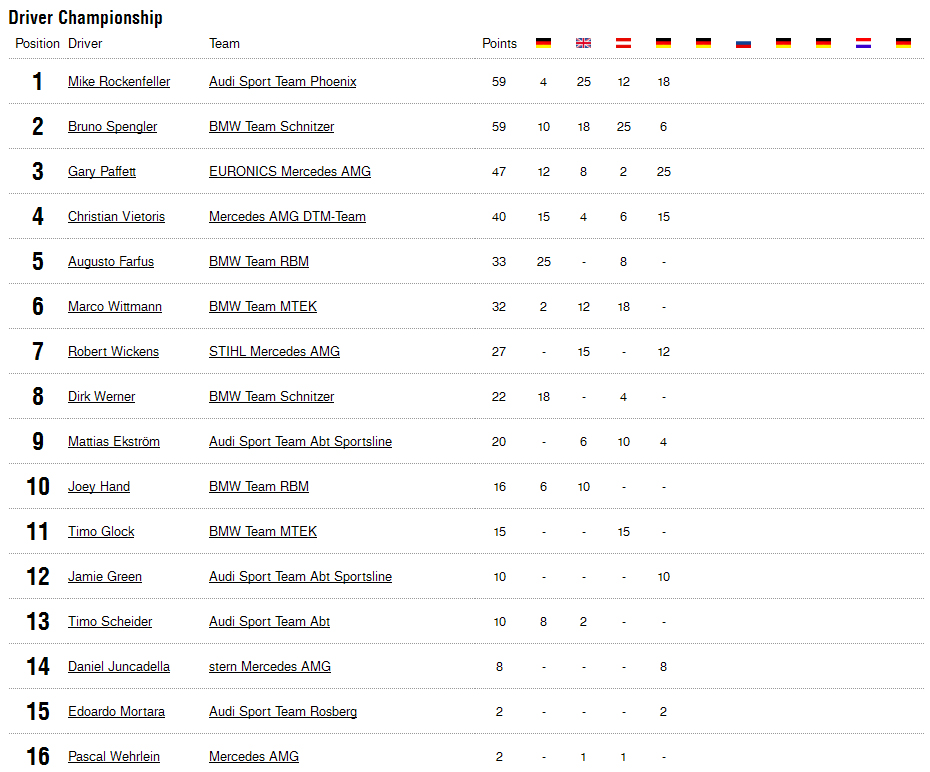 Driver Championship

| Position | Driver | Team | Points | | | | | | | | | | |
|---|---|---|---|---|---|---|---|---|---|---|---|---|---|
| 1 | Mike Rockenfeller | Audi Sport Team Phoenix | 59 | 4 | 25 | 12 | 18 | | | | | | |
| 2 | Bruno Spengler | BMW Team Schnitzer | 59 | 10 | 18 | 25 | 6 | | | | | | |
| 3 | Gary Paffett | EURONICS Mercedes AMG | 47 | 12 | 8 | 2 | 25 | | | | | | |
| 4 | Christian Vietoris | Mercedes AMG DTM-Team | 40 | 15 | 4 | 6 | 15 | | | | | | |
| 5 | Augusto Farfus | BMW Team RBM | 33 | 25 | - | 8 | - | | | | | | |
| 6 | Marco Wittmann | BMW Team MTEK | 32 | 2 | 12 | 18 | - | | | | | | |
| 7 | Robert Wickens | STIHL Mercedes AMG | 27 | - | 15 | - | 12 | | | | | | |
| 8 | Dirk Werner | BMW Team Schnitzer | 22 | 18 | - | 4 | - | | | | | | |
| 9 | Mattias Ekström | Audi Sport Team Abt Sportsline | 20 | - | 6 | 10 | 4 | | | | | | |
| 10 | Joey Hand | BMW Team RBM | 16 | 6 | 10 | - | - | | | | | | |
| 11 | Timo Glock | BMW Team MTEK | 15 | - | - | 15 | - | | | | | | |
| 12 | Jamie Green | Audi Sport Team Abt Sportsline | 10 | - | - | - | 10 | | | | | | |
| 13 | Timo Scheider | Audi Sport Team Abt | 10 | 8 | 2 | - | - | | | | | | |
| 14 | Daniel Juncadella | stern Mercedes AMG | 8 | - | - | - | 8 | | | | | | |
| 15 | Edoardo Mortara | Audi Sport Team Rosberg | 2 | - | - | - | 2 | | | | | | |
| 16 | Pascal Wehrlein | Mercedes AMG | 2 | - | 1 | 1 | - | | | | | | |